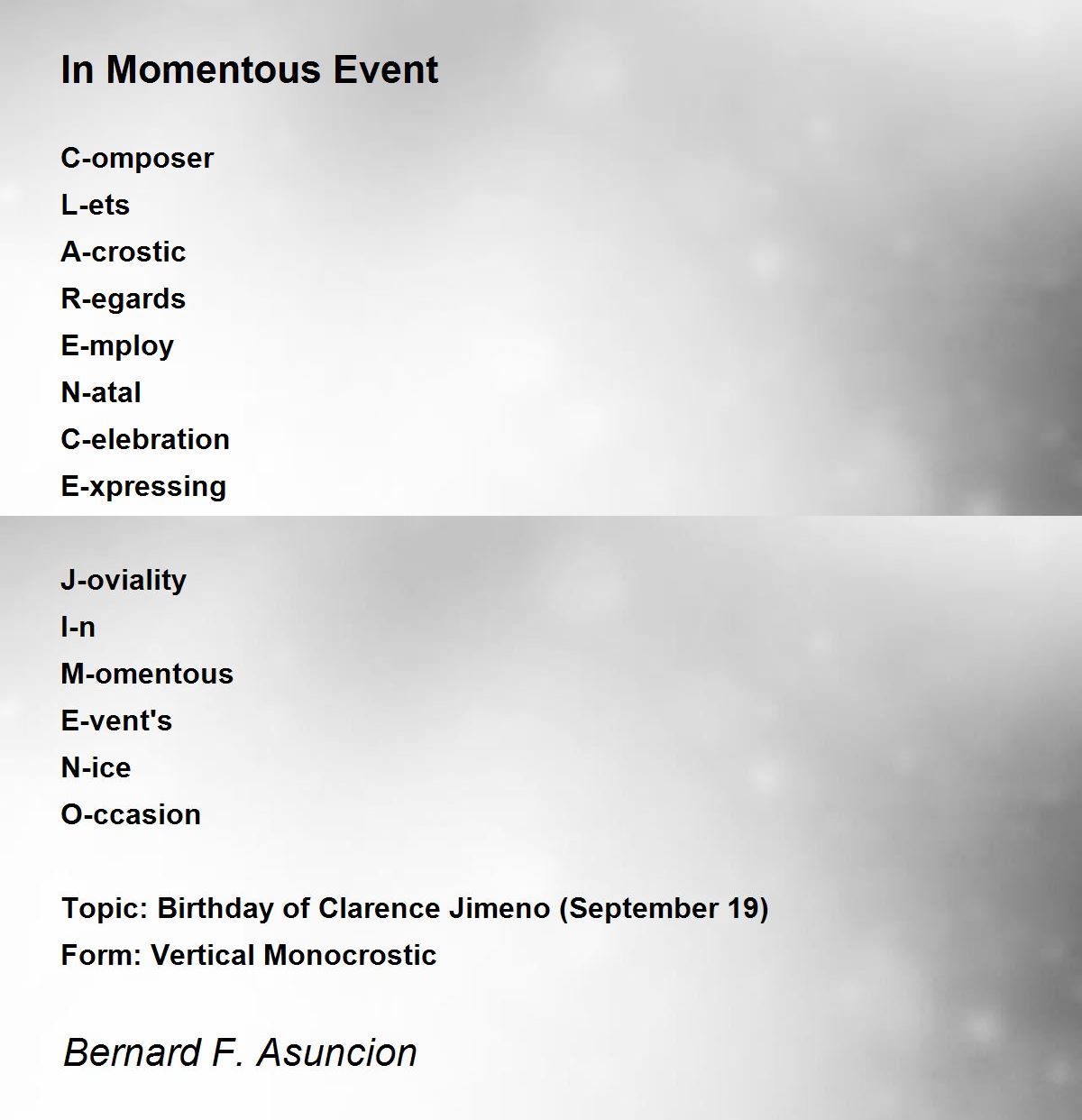 In Momentous Event

C-omposer
L-ets
A-crostic
R-egards
E-mploy
N-atal
C-elebration
E-xpressing

J-oviality
I-n
M-omentous
E-vent's
N-ice
O-ccasion

Topic: Birthday of Clarence Jimeno (September 19)
Form: Vertical Monocrostic

Bernard F. Asuncion